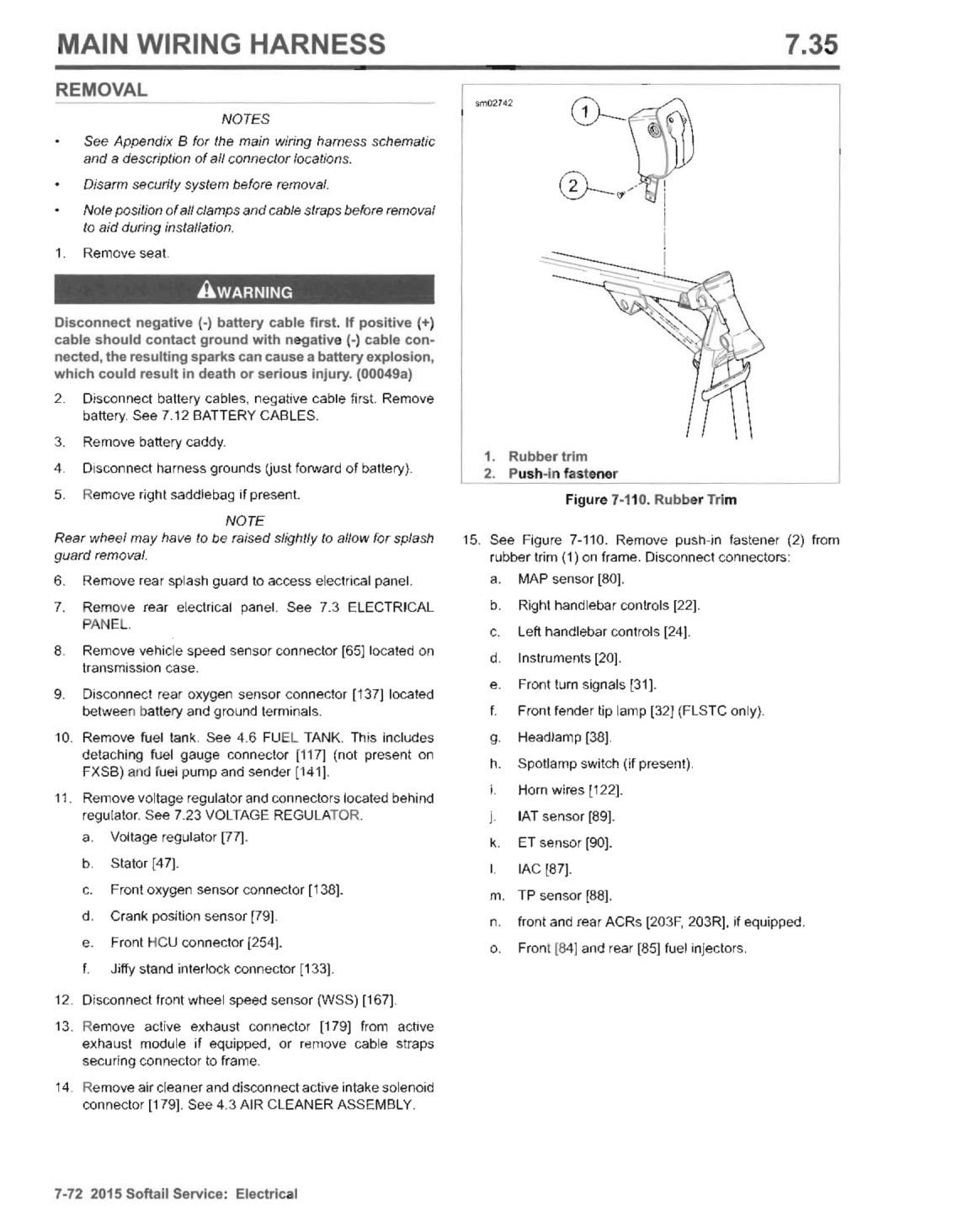 MAIN WIRING HARNESS 7.35

REMOVAL

NOTES

• See Appendix B for the main wiring harness schematic and a description of all connector locations.

• Disarm security system before removal.

• Note position of all clamps and cable straps before removal to aid during installation.

1. Remove seat.

WARNING

Disconnect negative (-) battery cable first. If positive (+) cable should contact ground with negative (-) cable connected, the resulting sparks can cause a battery explosion, which could result in death or serious injury. (00049a)

2. Disconnect battery cables, negative cable first. Remove battery. See 7.12 BATTERY CABLES.

3. Remove battery caddy.

4. Disconnect harness grounds (just forward of battery).

5. Remove right saddlebag if present.

NOTE

Rear wheel may have to be raised slightly to allow for splash guard removal.

6. Remove rear splash guard to access electrical panel.

7. Remove rear electrical panel. See 7.3 ELECTRICAL PANEL.

8. Remove vehicle speed sensor connector [65] located on transmission case.

9. Disconnect rear oxygen sensor connector [137] located between battery and ground terminals.

10. Remove fuel tank. See 4.6 FUEL TANK. This includes detaching fuel gauge connector [117] (not present on FXSB) and fuel pump and sender [141].

11. Remove voltage regulator and connectors located behind regulator. See 7.23 VOLTAGE REGULATOR.

a. Voltage regulator [77].

b. Stator [47].

c. Front oxygen sensor connector [138].

d. Crank position sensor [79].

e. Front HCU connector [254].

f. Jiffy stand interlock connector [133].

12. Disconnect front wheel speed sensor (WSS) [167].

13. Remove active exhaust connector [179] from active exhaust module if equipped, or remove cable straps securing connector to frame.

14. Remove air cleaner and disconnect active intake solenoid connector [179]. See 4.3 AIR CLEANER ASSEMBLY.

sm02742

1

2

1. Rubber trim
2. Push-in fastener

Figure 7-110. Rubber Trim

15. See Figure 7-110. Remove push-in fastener (2) from rubber trim (1) on frame. Disconnect connectors:

a. MAP sensor [80].

b. Right handlebar controls [22].

c. Left handlebar controls [24].

d. Instruments [20].

e. Front turn signals [31].

f. Front fender tip lamp [32] (FLSTC only).

g. Headlamp [38].

h. Spotlamp switch (if present).

i. Horn wires [122].

j. IAT sensor [89].

k. ET sensor [90].

l. IAC [87].

m. TP sensor [88].

n. front and rear ACRs [203F, 203R], if equipped.

o. Front [84] and rear [85] fuel injectors.

7-72 2015 Softail Service: Electrical